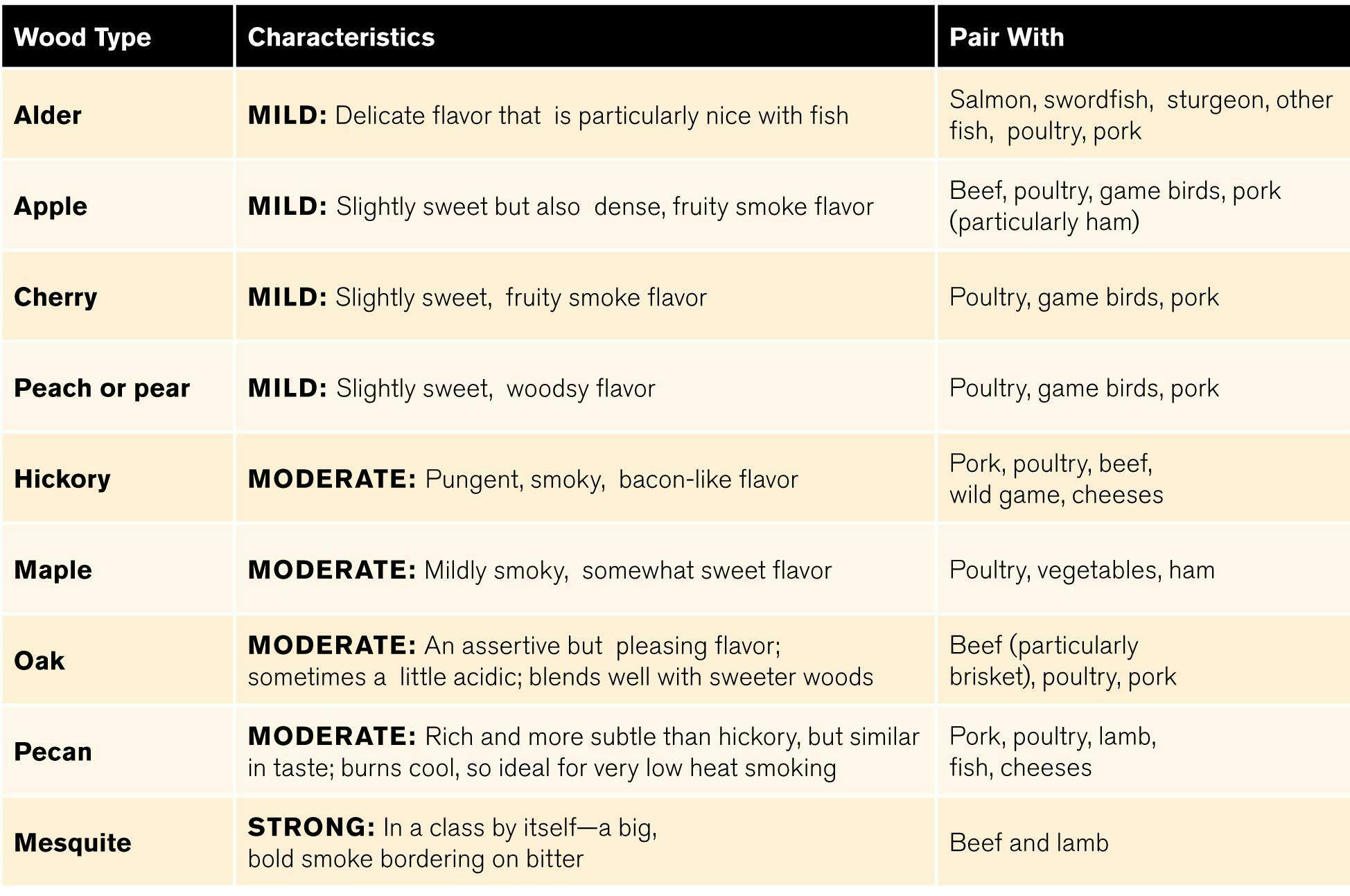 | Wood Type | Characteristics | Pair With |
|---|---|---|
| Alder | MILD: Delicate flavor that is particularly nice with fish | Salmon, swordfish, sturgeon, other fish, poultry, pork |
| Apple | MILD: Slightly sweet but also dense, fruity smoke flavor | Beef, poultry, game birds, pork (particularly ham) |
| Cherry | MILD: Slightly sweet, fruity smoke flavor | Poultry, game birds, pork |
| Peach or pear | MILD: Slightly sweet, woodsy flavor | Poultry, game birds, pork |
| Hickory | MODERATE: Pungent, smoky, bacon-like flavor | Pork, poultry, beef, wild game, cheeses |
| Maple | MODERATE: Mildly smoky, somewhat sweet flavor | Poultry, vegetables, ham |
| Oak | MODERATE: An assertive but pleasing flavor; sometimes a little acidic; blends well with sweeter woods | Beef (particularly brisket), poultry, pork |
| Pecan | MODERATE: Rich and more subtle than hickory, but similar in taste; burns cool, so ideal for very low heat smoking | Pork, poultry, lamb, fish, cheeses |
| Mesquite | STRONG: In a class by itself—a big, bold smoke bordering on bitter | Beef and lamb |